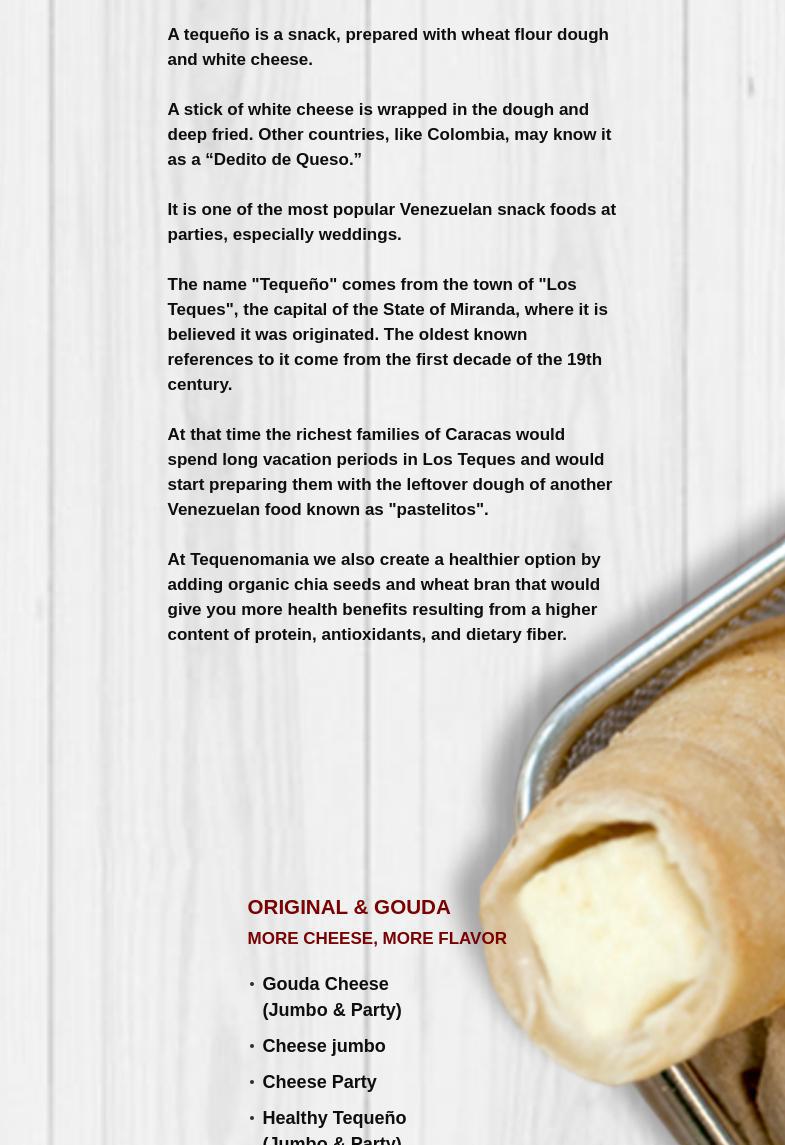 A tequeño is a snack, prepared with wheat flour dough and white cheese.

A stick of white cheese is wrapped in the dough and deep fried. Other countries, like Colombia, may know it as a "Dedito de Queso."

It is one of the most popular Venezuelan snack foods at parties, especially weddings.

The name "Tequeño" comes from the town of "Los Teques", the capital of the State of Miranda, where it is believed it was originated. The oldest known references to it come from the first decade of the 19th century.

At that time the richest families of Caracas would spend long vacation periods in Los Teques and would start preparing them with the leftover dough of another Venezuelan food known as "pastelitos".

At Tequenomania we also create a healthier option by adding organic chia seeds and wheat bran that would give you more health benefits resulting from a higher content of protein, antioxidants, and dietary fiber.

ORIGINAL & GOUDA
MORE CHEESE, MORE FLAVOR

• Gouda Cheese (Jumbo & Party)
• Cheese jumbo
• Cheese Party
• Healthy Tequeño (Jumbo & Party)